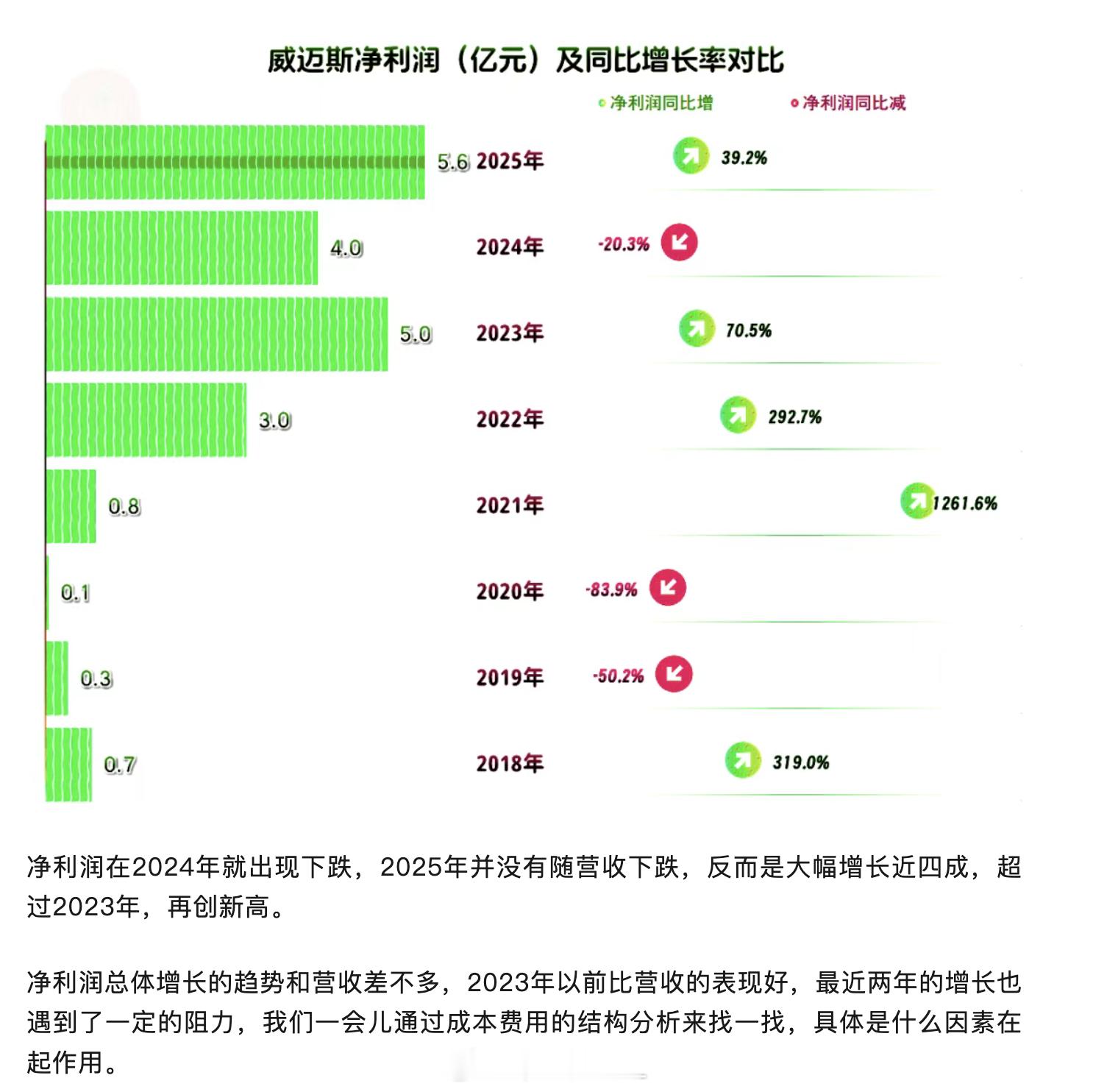 威迈斯净利润（亿元）及同比增长率对比

净利润同比增　净利润同比减

5.6 2025年 39.2%

4.0 2024年 -20.3%

5.0 2023年 70.5%

3.0 2022年 292.7%

0.8 2021年 1261.6%

0.1 2020年 -83.9%

0.3 2019年 -50.2%

0.7 2018年 319.0%

净利润在2024年就出现下跌，2025年并没有随营收下跌，反而是大幅增长近四成，超过2023年，再创新高。

净利润总体增长的趋势和营收差不多，2023年以前比营收的表现好，最近两年的增长也遇到了一定的阻力，我们一会儿通过成本费用的结构分析来找一找，具体是什么因素在起作用。